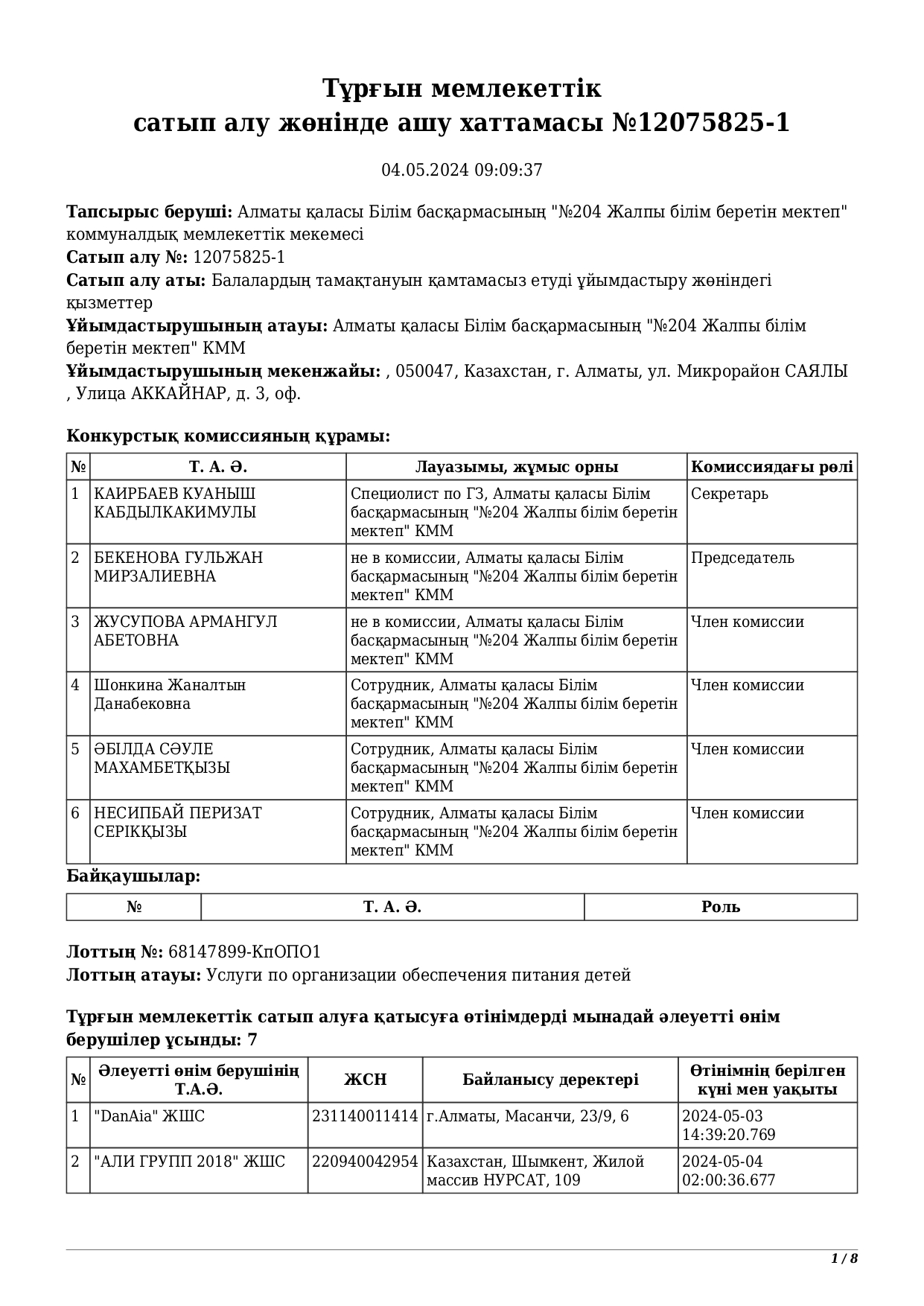 Тұрғын мемлекеттік
сатып алу жөнінде ашу хаттамасы №12075825-1

04.05.2024 09:09:37

Тапсырыс беруші: Алматы қаласы Білім басқармасының "№204 Жалпы білім беретін мектеп" коммуналдық мемлекеттік мекемесі
Сатып алу №: 12075825-1
Сатып алу аты: Балалардың тамақтануын қамтамасыз етуді ұйымдастыру жөніндегі қызметтер
Ұйымдастырушының атауы: Алматы қаласы Білім басқармасының "№204 Жалпы білім беретін мектеп" КММ
Ұйымдастырушының мекенжайы: , 050047, Казахстан, г. Алматы, ул. Микрорайон САЯЛЫ , Улица АККАЙНАР, д. 3, оф.

Конкурстық комиссияның құрамы:

| № | Т. А. Ә. | Лауазымы, жұмыс орны | Комиссиядағы рөлі |
|---|---|---|---|
| 1 | КАИРБАЕВ КУАНЫШ КАБДЫЛКАКИМУЛЫ | Специолист по ГЗ, Алматы қаласы Білім басқармасының "№204 Жалпы білім беретін мектеп" КММ | Секретарь |
| 2 | БЕКЕНОВА ГУЛЬЖАН МИРЗАЛИЕВНА | не в комиссии, Алматы қаласы Білім басқармасының "№204 Жалпы білім беретін мектеп" КММ | Председатель |
| 3 | ЖУСУПОВА АРМАНГУЛ АБЕТОВНА | не в комиссии, Алматы қаласы Білім басқармасының "№204 Жалпы білім беретін мектеп" КММ | Член комиссии |
| 4 | Шонкина Жаналтын Данабековна | Сотрудник, Алматы қаласы Білім басқармасының "№204 Жалпы білім беретін мектеп" КММ | Член комиссии |
| 5 | ӘБІЛДА СӘУЛЕ МАХАМБЕТҚЫЗЫ | Сотрудник, Алматы қаласы Білім басқармасының "№204 Жалпы білім беретін мектеп" КММ | Член комиссии |
| 6 | НЕСИПБАЙ ПЕРИЗАТ СЕРІКҚЫЗЫ | Сотрудник, Алматы қаласы Білім басқармасының "№204 Жалпы білім беретін мектеп" КММ | Член комиссии |

Байқаушылар:

| № | Т. А. Ә. | Роль |
|---|---|---|

Лоттың №: 68147899-КпОПО1
Лоттың атауы: Услуги по организации обеспечения питания детей

Тұрғын мемлекеттік сатып алуға қатысуға өтінімдерді мынадай әлеуетті өнім берушілер ұсынды: 7

| № | Әлеуетті өнім берушінің Т.А.Ә. | ЖСН | Байланысу деректері | Өтінімнің берілген күні мен уақыты |
|---|---|---|---|---|
| 1 | "DanAia" ЖШС | 231140011414 | г.Алматы, Масанчи, 23/9, 6 | 2024-05-03 14:39:20.769 |
| 2 | "АЛИ ГРУПП 2018" ЖШС | 220940042954 | Казахстан, Шымкент, Жилой массив НУРСАТ, 109 | 2024-05-04 02:00:36.677 |

1 / 8